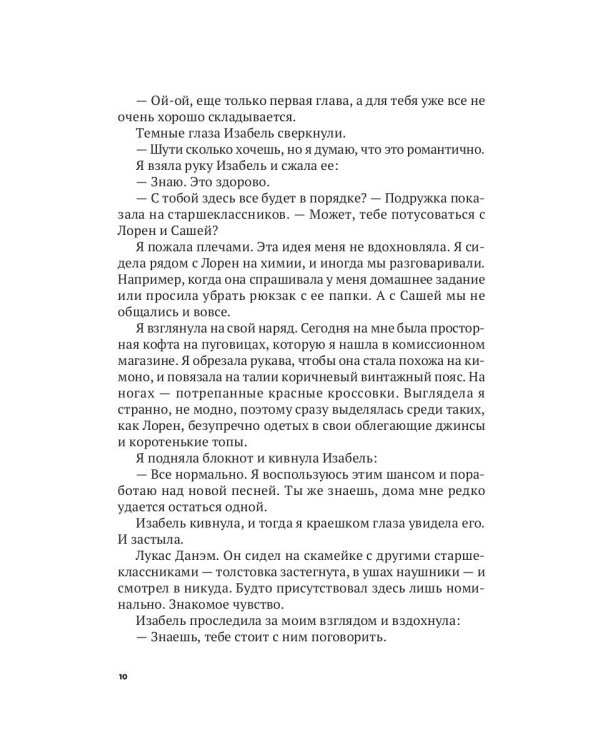 — Ой-ой, еще только первая глава, а для тебя уже все не очень хорошо складывается.

Темные глаза Изабель сверкнули.

— Шути сколько хочешь, но я думаю, что это романтично.

Я взяла руку Изабель и сжала ее:

— Знаю. Это здорово.

— С тобой здесь все будет в порядке? — Подружка показала на старшеклассников. — Может, тебе потусоваться с Лорен и Сашей?

Я пожала плечами. Эта идея меня не вдохновляла. Я сидела рядом с Лорен на химии, и иногда мы разговаривали. Например, когда она спрашивала у меня домашнее задание или просила убрать рюкзак с ее папки. А с Сашей мы не общались и вовсе.

Я взглянула на свой наряд. Сегодня на мне была просторная кофта на пуговицах, которую я нашла в комиссионном магазине. Я обрезала рукава, чтобы она стала похожа на кимоно, и повязала на талии коричневый винтажный пояс. На ногах — потрепанные красные кроссовки. Выглядела я странно, не модно, поэтому сразу выделялась среди таких, как Лорен, безупречно одетых в свои облегающие джинсы и коротенькие топы.

Я подняла блокнот и кивнула Изабель:

— Все нормально. Я воспользуюсь этим шансом и поработаю над новой песней. Ты же знаешь, дома мне редко удается остаться одной.

Изабель кивнула, и тогда я краешком глаза увидела его. И застыла.

Лукас Данэм. Он сидел на скамейке с другими старшеклассниками — толстовка застегнута, в ушах наушники — и смотрел в никуда. Будто присутствовал здесь лишь номинально. Знакомое чувство.

Изабель проследила за моим взглядом и вздохнула:

— Знаешь, тебе стоит с ним поговорить.

10